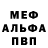 МЕФ
АЛЬФА
ПВП